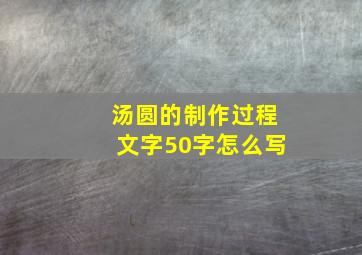 汤圆的制作过程
文字50字怎么写